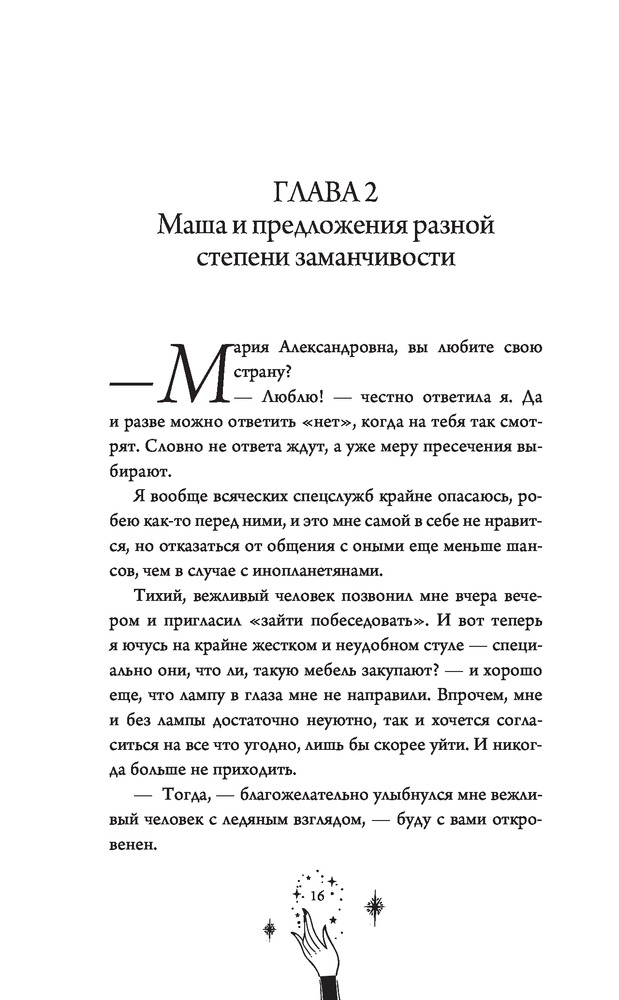 ГЛАВА 2
Маша и предложения разной степени заманчивости

— Мария Александровна, вы любите свою страну?

— Люблю! — честно ответила я. Да и разве можно ответить «нет», когда на тебя так смотрят. Словно не ответа ждут, а уже меру пресечения выбирают.

Я вообще всяческих спецслужб крайне опасаюсь, робею как-то перед ними, и это мне самой в себе не нравится, но отказаться от общения с оными еще меньше шансов, чем в случае с инопланетянами.

Тихий, вежливый человек позвонил мне вчера вечером и пригласил «зайти побеседовать». И вот теперь я ючусь на крайне жестком и неудобном стуле — специально они, что ли, такую мебель закупают? — и хорошо еще, что лампу в глаза мне не направили. Впрочем, мне и без лампы достаточно неуютно, так и хочется согласиться на все что угодно, лишь бы скорее уйти. И никогда больше не приходить.

— Тогда, — благожелательно улыбнулся мне вежливый человек с ледяным взглядом, — буду с вами откровенен.

16